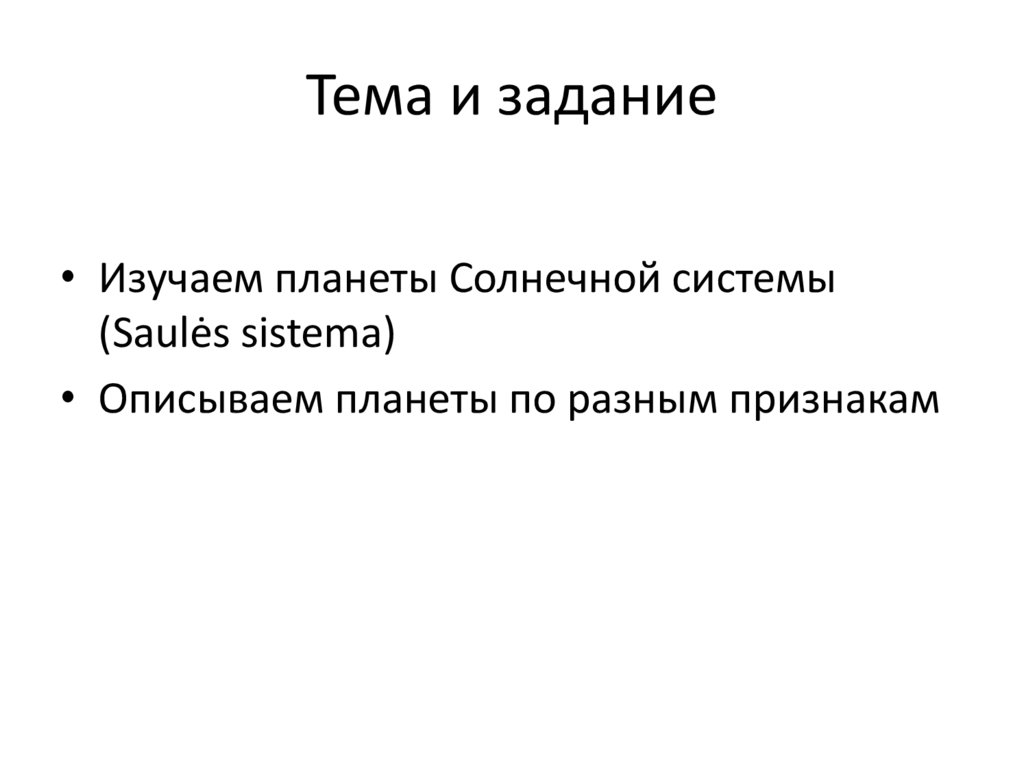 Тема и задание

• Изучаем планеты Солнечной системы (Saulės sistema)
• Описываем планеты по разным признакам